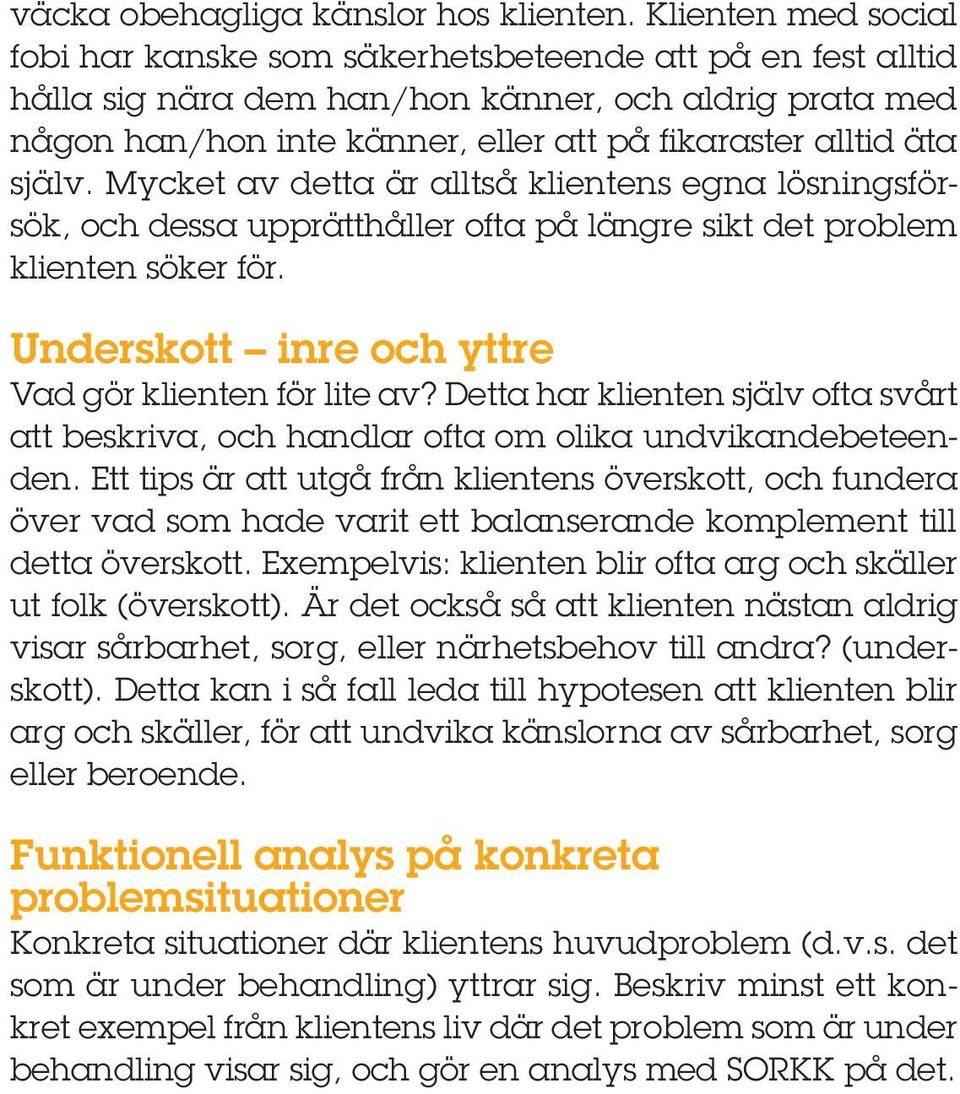 väcka obehagliga känslor hos klienten. Klienten med social fobi har kanske som säkerhetsbeteende att på en fest alltid hålla sig nära dem han/hon känner, och aldrig prata med någon han/hon inte känner, eller att på fikaraster alltid äta själv. Mycket av detta är alltså klientens egna lösningsförsök, och dessa upprätthåller ofta på längre sikt det problem klienten söker för.

Underskott – inre och yttre
Vad gör klienten för lite av? Detta har klienten själv ofta svårt att beskriva, och handlar ofta om olika undvikandebeteenden. Ett tips är att utgå från klientens överskott, och fundera över vad som hade varit ett balanserande komplement till detta överskott. Exempelvis: klienten blir ofta arg och skäller ut folk (överskott). Är det också så att klienten nästan aldrig visar sårbarhet, sorg, eller närhetsbehov till andra? (underskott). Detta kan i så fall leda till hypotesen att klienten blir arg och skäller, för att undvika känslorna av sårbarhet, sorg eller beroende.

Funktionell analys på konkreta problemsituationer
Konkreta situationer där klientens huvudproblem (d.v.s. det som är under behandling) yttrar sig. Beskriv minst ett konkret exempel från klientens liv där det problem som är under behandling visar sig, och gör en analys med SORKK på det.